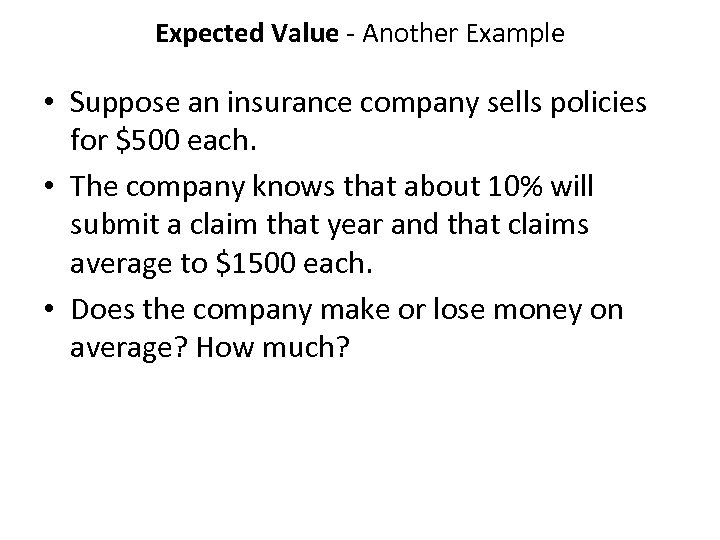 Expected Value - Another Example

• Suppose an insurance company sells policies for $500 each.
• The company knows that about 10% will submit a claim that year and that claims average to $1500 each.
• Does the company make or lose money on average? How much?